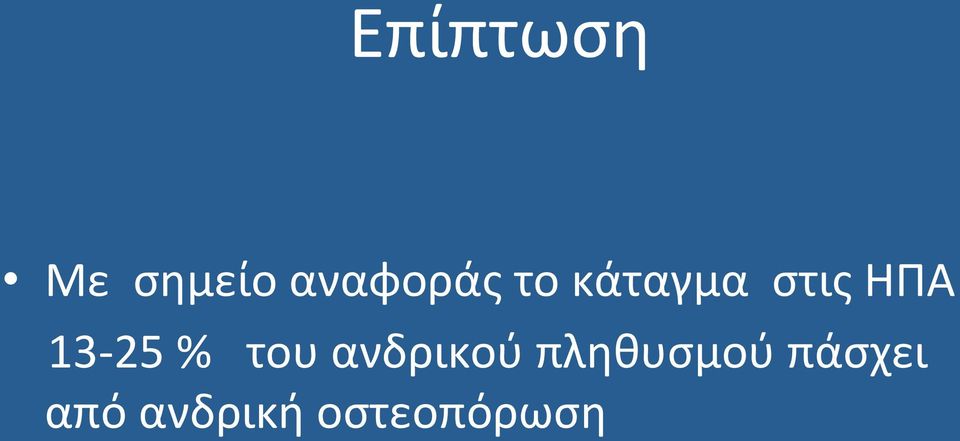 Επίπτωση

• Με σημείο αναφοράς το κάταγμα στις ΗΠΑ 13-25 % του ανδρικού πληθυσμού πάσχει από ανδρική οστεοπόρωση